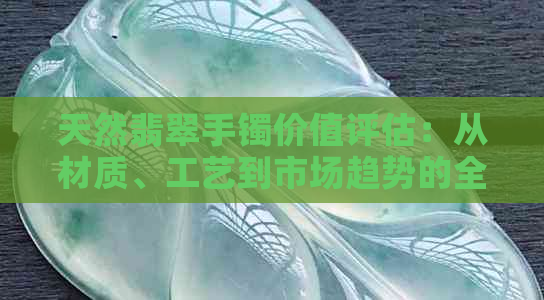 天然翡翠手镯价值评估：从材质、工艺到市场趋势的全